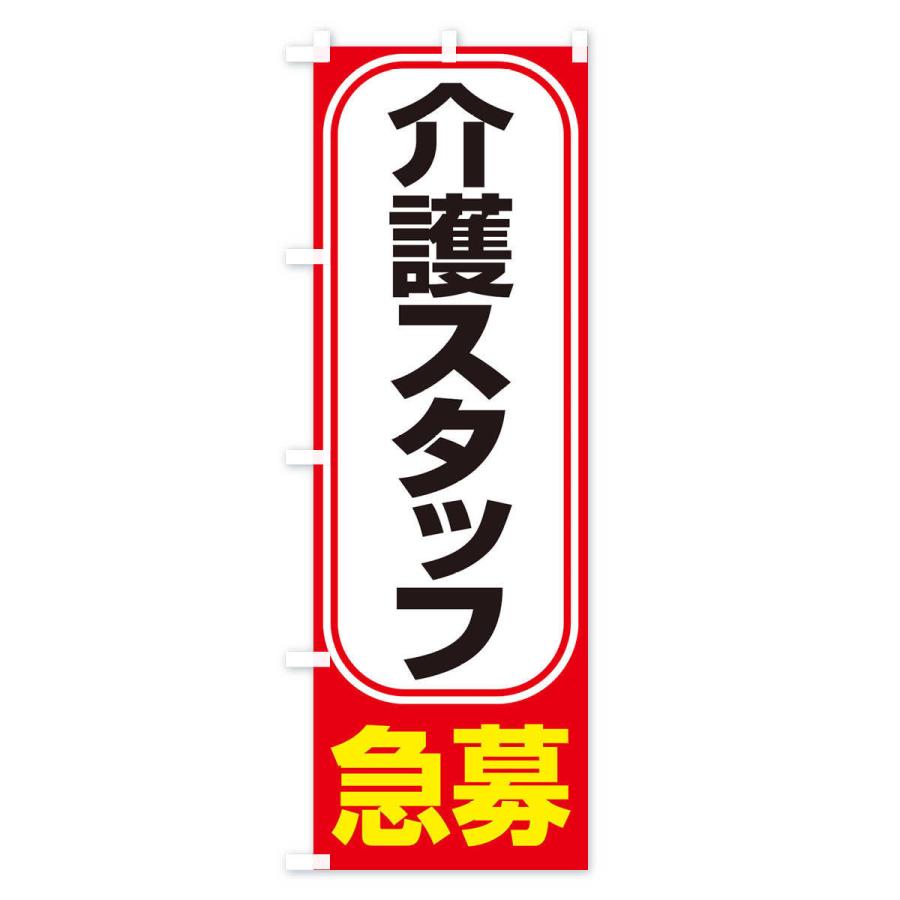 介護スタッフ

急募